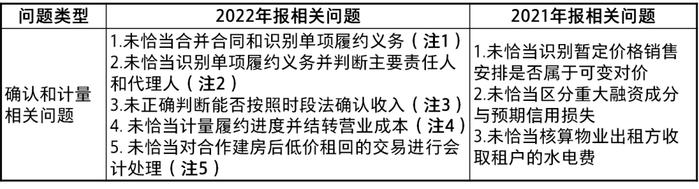 | 问题类型 | 2022年报相关问题 | 2021年报相关问题 |
|---|---|---|
| 确认和计量相关问题 | 1.未恰当合并合同和识别单项履约义务（注1）<br>2.未恰当识别单项履约义务并判断主要责任人和代理人（注2）<br>3.未正确判断能否按照时段法确认收入（注3）<br>4. 未恰当计量履约进度并结转营业成本（注4）<br>5. 未恰当对合作建房后低价租回的交易进行会计处理（注5） | 1.未恰当识别暂定价格销售安排是否属于可变对价<br>2.未恰当区分重大融资成分与预期信用损失<br>3.未恰当核算物业出租方收取租户的水电费 |